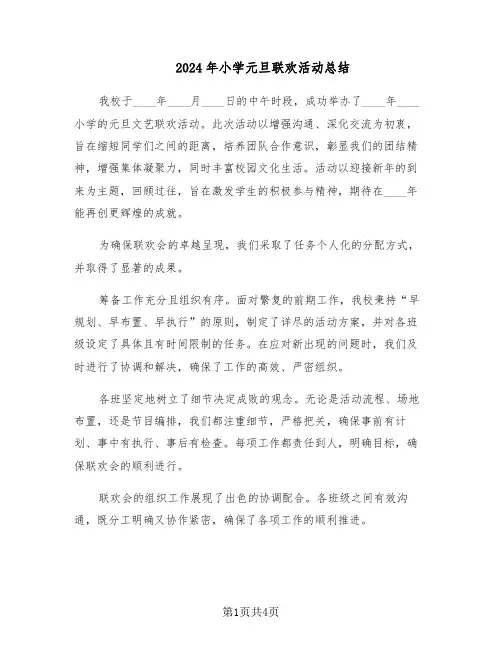 2024年小学元旦联欢活动总结

我校于____年____月____日的中午时段，成功举办了____年____小学的元旦文艺联欢活动。此次活动以增强沟通、深化交流为初衷，旨在缩短同学们之间的距离，培养团队合作意识，彰显我们的团结精神，增强集体凝聚力，同时丰富校园文化生活。活动以迎接新年的到来为主题，回顾过往，旨在激发学生的积极参与精神，期待在____年能再创更辉煌的成就。

为确保联欢会的卓越呈现，我们采取了任务个人化的分配方式，并取得了显著的成果。

筹备工作充分且组织有序。面对繁复的前期工作，我校秉持“早规划、早布置、早执行”的原则，制定了详尽的活动方案，并对各班级设定了具体且有时间限制的任务。在应对新出现的问题时，我们及时进行了协调和解决，确保了工作的高效、严密组织。

各班坚定地树立了细节决定成败的观念。无论是活动流程、场地布置，还是节目编排，我们都注重细节，严格把关，确保事前有计划、事中有执行、事后有检查。每项工作都责任到人，明确目标，确保联欢会的顺利进行。

联欢会的组织工作展现了出色的协调配合。各班级之间有效沟通，既分工明确又协作紧密，确保了各项工作的顺利推进。

第1页共4页